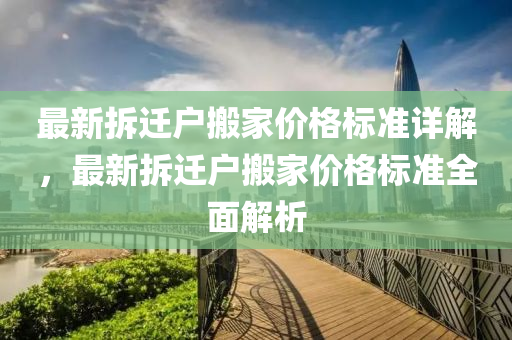 最新拆迁户搬家价格标准详解，最新拆迁户搬家价格标准全面解析